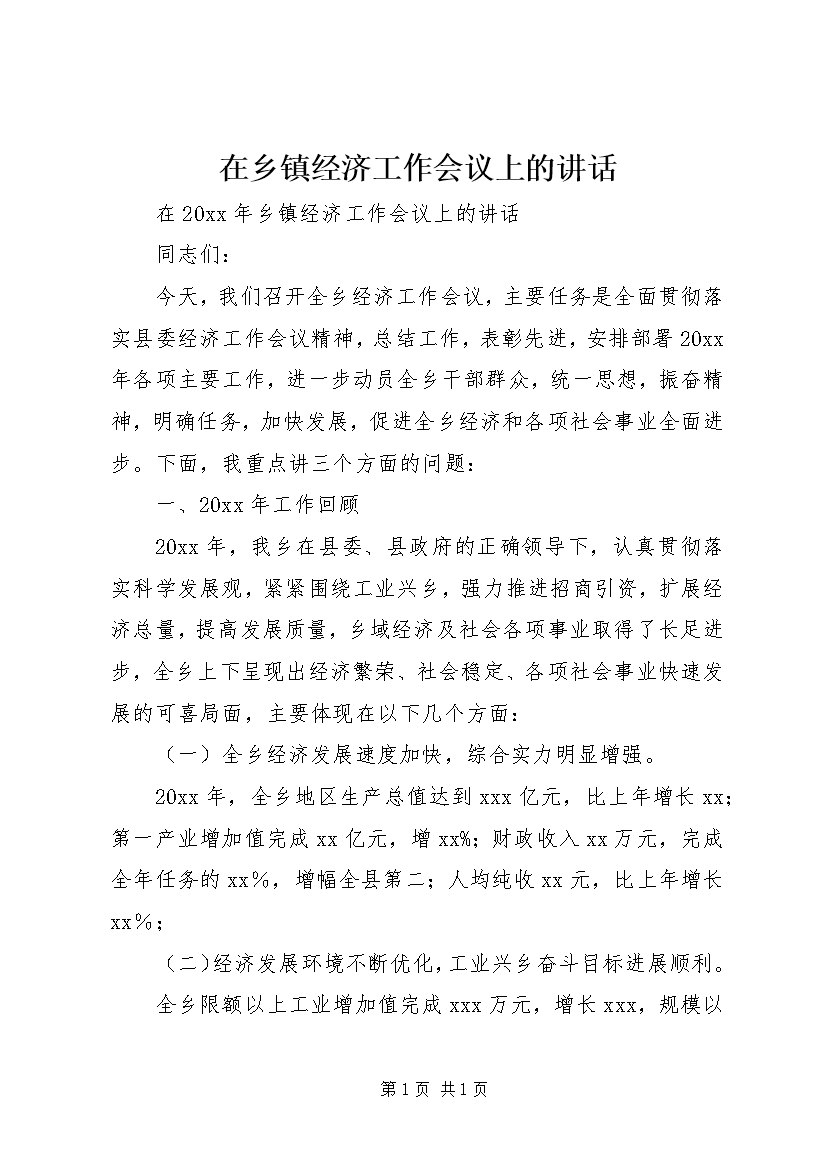 在乡镇经济工作会议上的讲话

在20xx年乡镇经济工作会议上的讲话

同志们：

今天，我们召开全乡经济工作会议，主要任务是全面贯彻落实县委经济工作会议精神，总结工作，表彰先进，安排部署20xx年各项主要工作，进一步动员全乡干部群众，统一思想，振奋精神，明确任务，加快发展，促进全乡经济和各项社会事业全面进步。下面，我重点讲三个方面的问题：

一、20xx年工作回顾

20xx年，我乡在县委、县政府的正确领导下，认真贯彻落实科学发展观，紧紧围绕工业兴乡，强力推进招商引资，扩展经济总量，提高发展质量，乡域经济及社会各项事业取得了长足进步，全乡上下呈现出经济繁荣、社会稳定、各项社会事业快速发展的可喜局面，主要体现在以下几个方面：

（一）全乡经济发展速度加快，综合实力明显增强。

20xx年，全乡地区生产总值达到xxx亿元，比上年增长xx；第一产业增加值完成xx亿元，增xx%；财政收入xx万元，完成全年任务的xx%，增幅全县第二；人均纯收xx元，比上年增长xx%；

（二）经济发展环境不断优化，工业兴乡奋斗目标进展顺利。

全乡限额以上工业增加值完成xxx万元，增长xxx，规模以

第1页 共1页